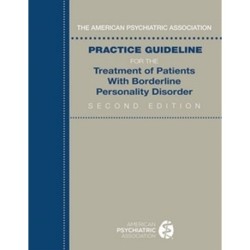 THE AMERICAN PSYCHIATRIC ASSOCIATION

PRACTICE GUIDELINE
FOR THE
Treatment of Patients With Borderline Personality Disorder
SECOND EDITION

AMERICAN
PSYCHIATRIC
ASSOCIATION